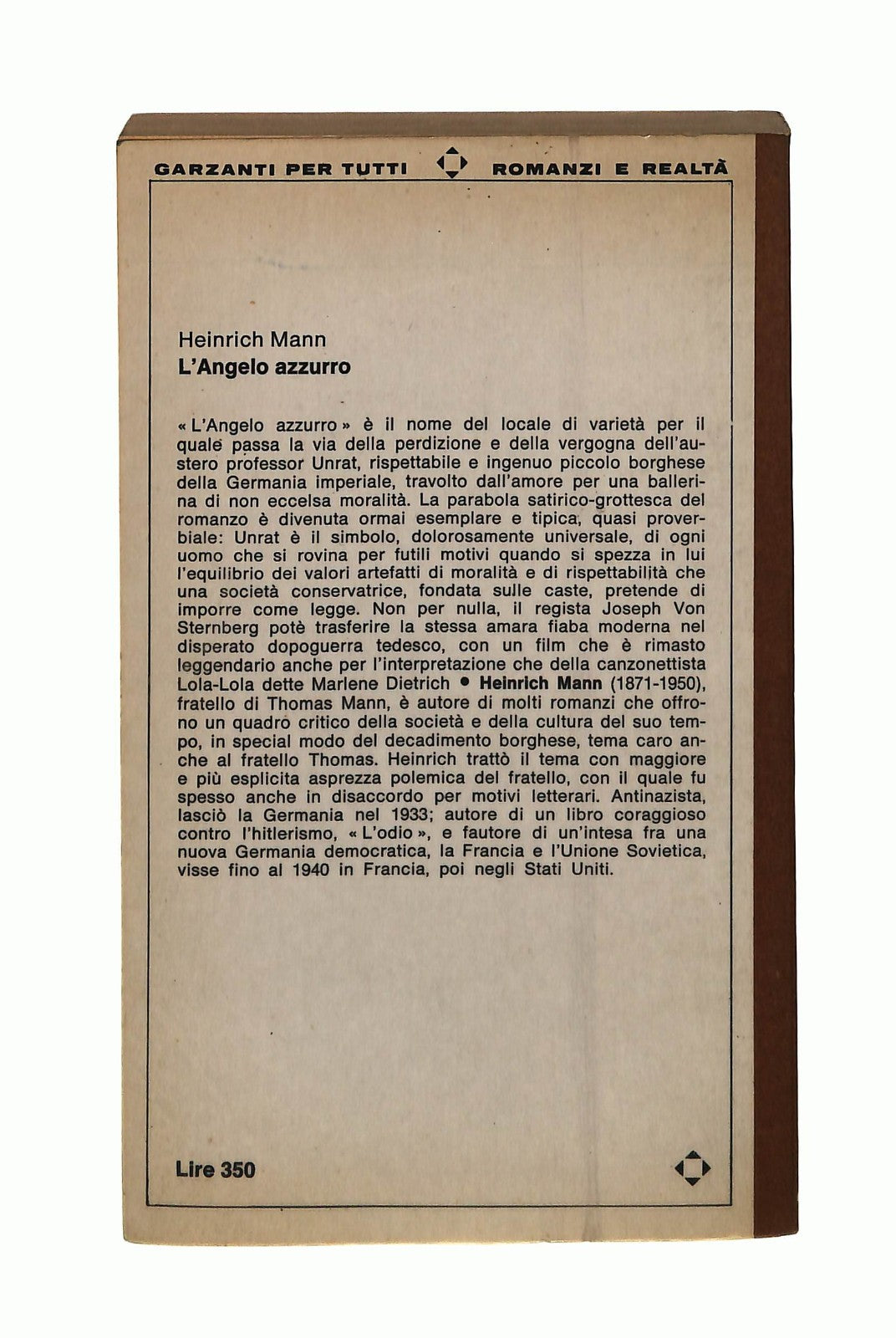 GARZANTI PER TUTTI ROMANZI E REALTÀ

Heinrich Mann
L'Angelo azzurro

« L'Angelo azzurro » è il nome del locale di varietà per il quale passa la via della perdizione e della vergogna dell'austero professor Unrat, rispettabile e ingenuo piccolo borghese della Germania imperiale, travolto dall'amore per una ballerina di non eccelsa moralità. La parabola satirico-grottesca del romanzo è divenuta ormai esemplare e tipica, quasi proverbiale: Unrat è il simbolo, dolorosamente universale, di ogni uomo che si rovina per futili motivi quando si spezza in lui l'equilibrio dei valori artefatti di moralità e di rispettabilità che una società conservatrice, fondata sulle caste, pretende di imporre come legge. Non per nulla, il regista Joseph Von Sternberg potè trasferire la stessa amara fiaba moderna nel disperato dopoguerra tedesco, con un film che è rimasto leggendario anche per l'interpretazione che della canzonettista Lola-Lola dette Marlene Dietrich • Heinrich Mann (1871-1950), fratello di Thomas Mann, è autore di molti romanzi che offrono un quadro critico della società e della cultura del suo tempo, in special modo del decadimento borghese, tema caro anche al fratello Thomas. Heinrich trattò il tema con maggiore e più esplicita asprezza polemica del fratello, con il quale fu spesso anche in disaccordo per motivi letterari. Antinazista, lasciò la Germania nel 1933; autore di un libro coraggioso contro l'hitlerismo, « L'odio », e fautore di un'intesa fra una nuova Germania democratica, la Francia e l'Unione Sovietica, visse fino al 1940 in Francia, poi negli Stati Uniti.

Lire 350